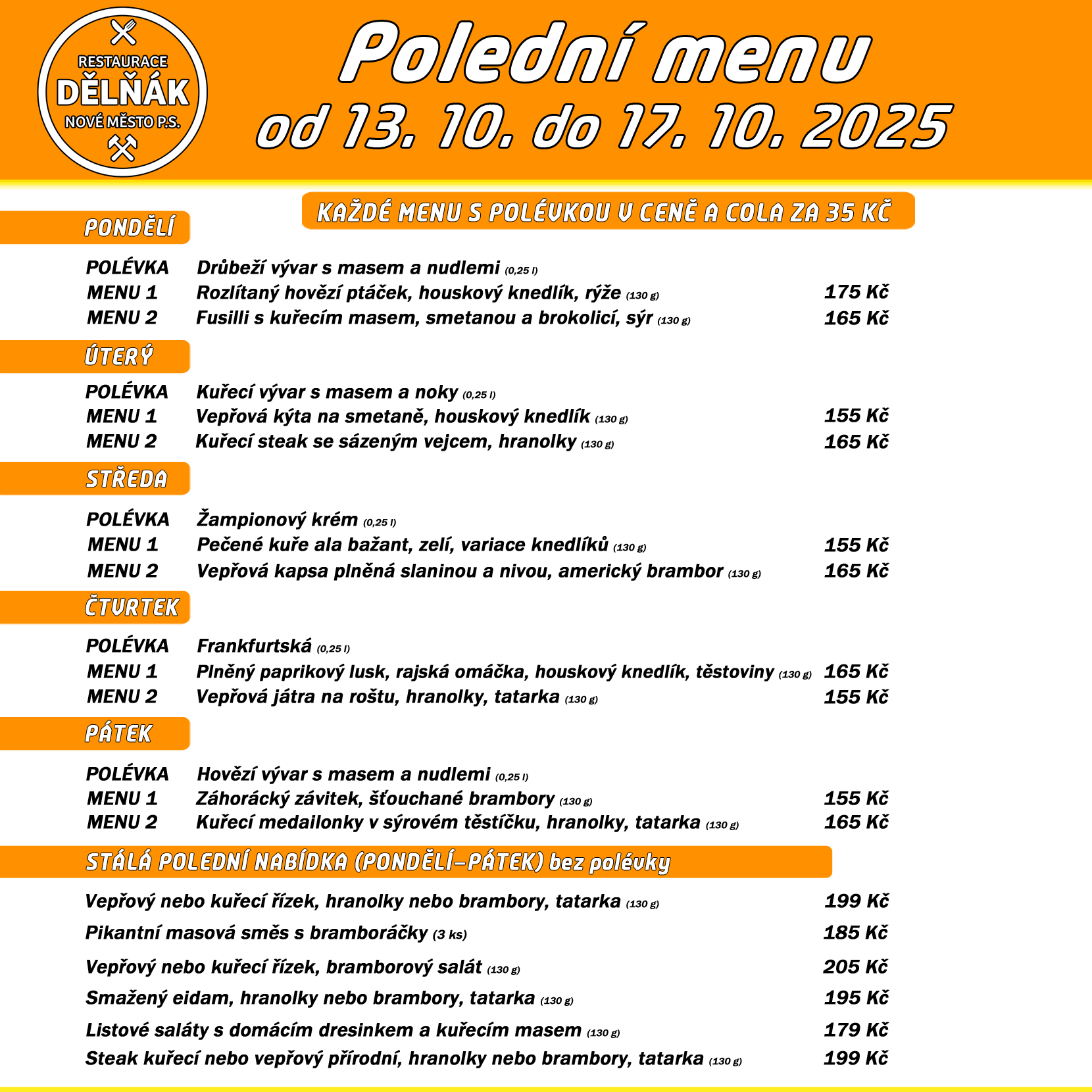 RESTAURACE
DĚLŇÁK
NOVÉ MĚSTO P.S.

Polední menu
od 13. 10. do 17. 10. 2025

KAŽDÉ MENU S POLÉVKOU V CENĚ A COLA ZA 35 KČ

PONDĚLÍ

POLÉVKA Drůbeží vývar s masem a nudlemi (0,25 l)
MENU 1 Rozlítaný hovězí ptáček, houskový knedlík, rýže (130 g) 175 Kč
MENU 2 Fusilli s kuřecím masem, smetanou a brokolicí, sýr (130 g) 165 Kč

ÚTERÝ

POLÉVKA Kuřecí vývar s masem a noky (0,25 l)
MENU 1 Vepřová kýta na smetaně, houskový knedlík (130 g) 155 Kč
MENU 2 Kuřecí steak se sázeným vejcem, hranolky (130 g) 165 Kč

STŘEDA

POLÉVKA Žampionový krém (0,25 l)
MENU 1 Pečené kuře ala bažant, zelí, variace knedlíků (130 g) 155 Kč
MENU 2 Vepřová kapsa plněná slaninou a nivou, americký brambor (130 g) 165 Kč

ČTVRTEK

POLÉVKA Frankfurtská (0,25 l)
MENU 1 Plněný paprikový lusk, rajská omáčka, houskový knedlík, těstoviny (130 g) 165 Kč
MENU 2 Vepřová játra na roštu, hranolky, tatarka (130 g) 155 Kč

PÁTEK

POLÉVKA Hovězí vývar s masem a nudlemi (0,25 l)
MENU 1 Záhorácký závitek, šťouchané brambory (130 g) 155 Kč
MENU 2 Kuřecí medailonky v sýrovém těstíčku, hranolky, tatarka (130 g) 165 Kč

STÁLÁ POLEDNÍ NABÍDKA (PONDĚLÍ–PÁTEK) bez polévky

Vepřový nebo kuřecí řízek, hranolky nebo brambory, tatarka (130 g) 199 Kč
Pikantní masová směs s bramboráčky (3 ks) 185 Kč
Vepřový nebo kuřecí řízek, bramborový salát (130 g) 205 Kč
Smažený eidam, hranolky nebo brambory, tatarka (130 g) 195 Kč
Listové saláty s domácím dresinkem a kuřecím masem (130 g) 179 Kč
Steak kuřecí nebo vepřový přírodní, hranolky nebo brambory, tatarka (130 g) 199 Kč